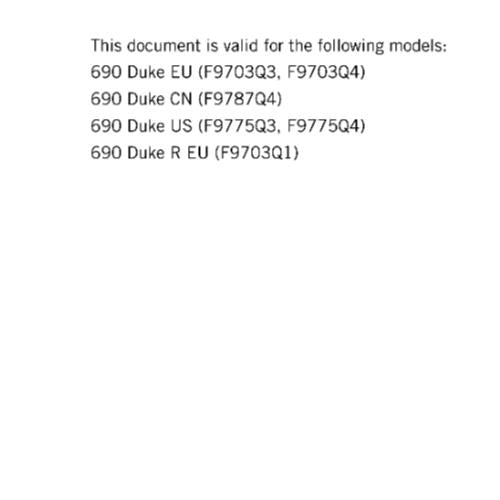 This document is valid for the following models:
690 Duke EU (F9703Q3, F9703Q4)
690 Duke CN (F9787Q4)
690 Duke US (F9775Q3, F9775Q4)
690 Duke R EU (F9703Q1)